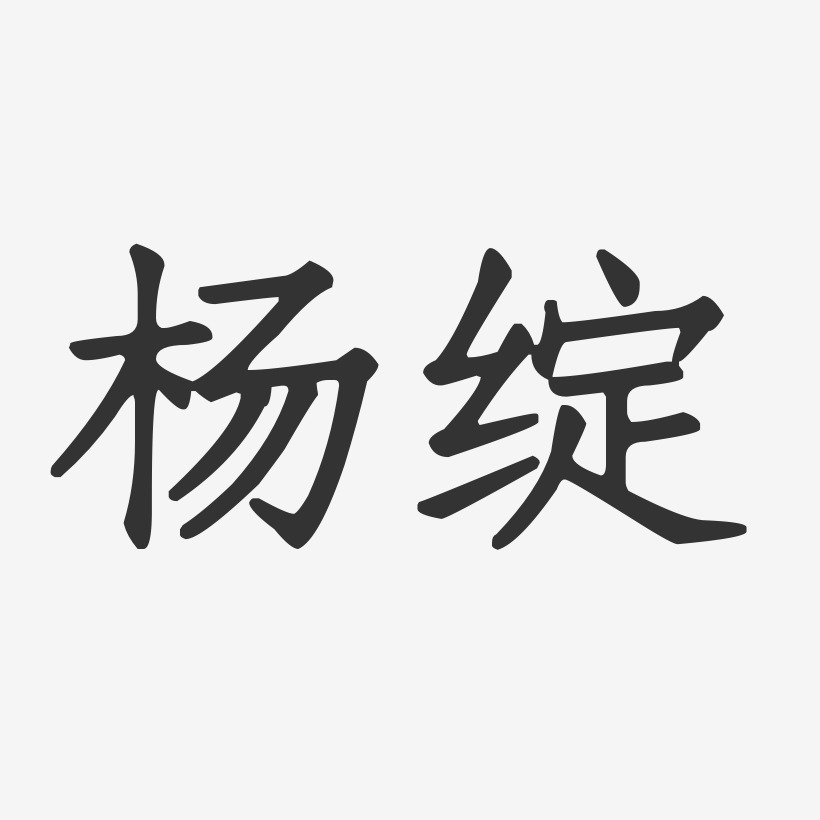 杨绽